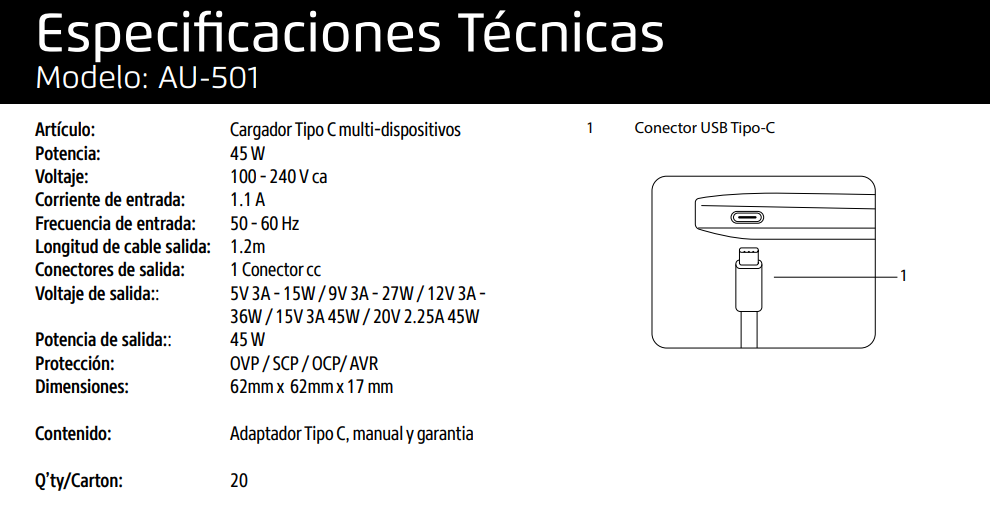 Especificaciones Técnicas
Modelo: AU-501

Artículo: Cargador Tipo C multi-dispositivos
Potencia: 45 W
Voltaje: 100 - 240 V ca
Corriente de entrada: 1.1 A
Frecuencia de entrada: 50 - 60 Hz
Longitud de cable salida: 1.2m
Conectores de salida: 1 Conector cc
Voltaje de salida:: 5V 3A - 15W / 9V 3A - 27W / 12V 3A - 36W / 15V 3A 45W / 20V 2.25A 45W
Potencia de salida:: 45 W
Protección: OVP / SCP / OCP/ AVR
Dimensiones: 62mm x 62mm x 17 mm

Contenido: Adaptador Tipo C, manual y garantia

Q'ty/Carton: 20

1 Conector USB Tipo-C

1